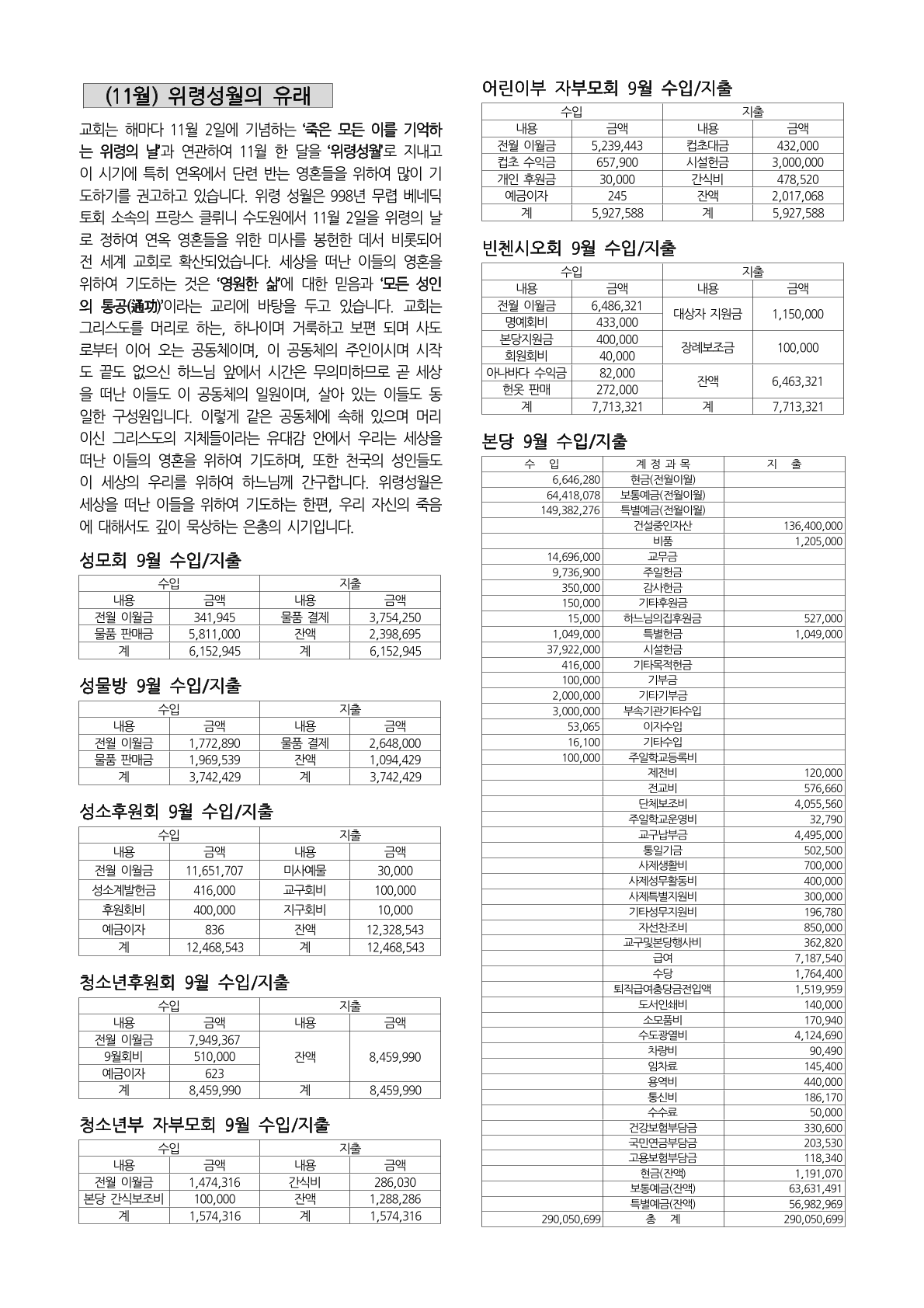 (11월) 위령성월의 유래

교회는 해마다 11월 2일에 기념하는 '죽은 모든 이를 기억하는 위령의 날'과 연관하여 11월 한 달을 '위령성월'로 지내고 이 시기에 특히 연옥에서 단련 받는 영혼들을 위하여 많이 기도하기를 권고하고 있습니다. 위령 성월은 998년 무렵 베네딕토회 소속의 프랑스 클뤼니 수도원에서 11월 2일을 위령의 날로 정하여 연옥 영혼들을 위한 미사를 봉헌한 데서 비롯되어 전 세계 교회로 확산되었습니다. 세상을 떠난 이들의 영혼을 위하여 기도하는 것은 '영원한 삶'에 대한 믿음과 '모든 성인의 통공(通功)'이라는 교리에 바탕을 두고 있습니다. 교회는 그리스도를 머리로 하는, 하나이며 거룩하고 보편 되며 사도로부터 이어 오는 공동체이며, 이 공동체의 주인이시며 시작도 끝도 없으신 하느님 앞에서 시간은 무의미하므로 곧 세상을 떠난 이들도 이 공동체의 일원이며, 살아 있는 이들도 동일한 구성원입니다. 이렇게 같은 공동체에 속해 있으며 머리이신 그리스도의 지체들이라는 유대감 안에서 우리는 세상을 떠난 이들의 영혼을 위하여 기도하며, 또한 천국의 성인들도 이 세상의 우리를 위하여 하느님께 간구합니다. 위령성월은 세상을 떠난 이들을 위하여 기도하는 한편, 우리 자신의 죽음에 대해서도 깊이 묵상하는 은총의 시기입니다.

성모회 9월 수입/지출

| 수입 | | 지출 | |
|---|---|---|---|
| 내용 | 금액 | 내용 | 금액 |
| 전월 이월금 | 341,945 | 물품 결제 | 3,754,250 |
| 물품 판매금 | 5,811,000 | 잔액 | 2,398,695 |
| 계 | 6,152,945 | 계 | 6,152,945 |

성물방 9월 수입/지출

| 수입 | | 지출 | |
|---|---|---|---|
| 내용 | 금액 | 내용 | 금액 |
| 전월 이월금 | 1,772,890 | 물품 결제 | 2,648,000 |
| 물품 판매금 | 1,969,539 | 잔액 | 1,094,429 |
| 계 | 3,742,429 | 계 | 3,742,429 |

성소후원회 9월 수입/지출

| 수입 | | 지출 | |
|---|---|---|---|
| 내용 | 금액 | 내용 | 금액 |
| 전월 이월금 | 11,651,707 | 미사예물 | 30,000 |
| 성소계발헌금 | 416,000 | 교구회비 | 100,000 |
| 후원회비 | 400,000 | 지구회비 | 10,000 |
| 예금이자 | 836 | 잔액 | 12,328,543 |
| 계 | 12,468,543 | 계 | 12,468,543 |

청소년후원회 9월 수입/지출

| 수입 | | 지출 | |
|---|---|---|---|
| 내용 | 금액 | 내용 | 금액 |
| 전월 이월금 | 7,949,367 | 잔액 | 8,459,990 |
| 9월회비 | 510,000 | | |
| 예금이자 | 623 | | |
| 계 | 8,459,990 | 계 | 8,459,990 |

청소년부 자부모회 9월 수입/지출

| 수입 | | 지출 | |
|---|---|---|---|
| 내용 | 금액 | 내용 | 금액 |
| 전월 이월금 | 1,474,316 | 간식비 | 286,030 |
| 본당 간식보조비 | 100,000 | 잔액 | 1,288,286 |
| 계 | 1,574,316 | 계 | 1,574,316 |

어린이부 자부모회 9월 수입/지출

| 수입 | | 지출 | |
|---|---|---|---|
| 내용 | 금액 | 내용 | 금액 |
| 전월 이월금 | 5,239,443 | 컵초대금 | 432,000 |
| 컵초 수익금 | 657,900 | 시설헌금 | 3,000,000 |
| 개인 후원금 | 30,000 | 간식비 | 478,520 |
| 예금이자 | 245 | 잔액 | 2,017,068 |
| 계 | 5,927,588 | 계 | 5,927,588 |

빈첸시오회 9월 수입/지출

| 수입 | | 지출 | |
|---|---|---|---|
| 내용 | 금액 | 내용 | 금액 |
| 전월 이월금 | 6,486,321 | 대상자 지원금 | 1,150,000 |
| 명예회비 | 433,000 | | |
| 본당지원금 | 400,000 | 장례보조금 | 100,000 |
| 회원회비 | 40,000 | | |
| 아나바다 수익금 | 82,000 | 잔액 | 6,463,321 |
| 헌옷 판매 | 272,000 | | |
| 계 | 7,713,321 | 계 | 7,713,321 |

본당 9월 수입/지출

| 수 입 | 계 정 과 목 | 지 출 |
|---|---|---|
| 6,646,280 | 현금(전월이월) | |
| 64,418,078 | 보통예금(전월이월) | |
| 149,382,276 | 특별예금(전월이월) | |
| | 건설중인자산 | 136,400,000 |
| | 비품 | 1,205,000 |
| 14,696,000 | 교무금 | |
| 9,736,900 | 주일헌금 | |
| 350,000 | 감사헌금 | |
| 150,000 | 기타후원금 | |
| 15,000 | 하느님의집후원금 | 527,000 |
| 1,049,000 | 특별헌금 | 1,049,000 |
| 37,922,000 | 시설헌금 | |
| 416,000 | 기타목적헌금 | |
| 100,000 | 기부금 | |
| 2,000,000 | 기타기부금 | |
| 3,000,000 | 부속기관기타수입 | |
| 53,065 | 이자수입 | |
| 16,100 | 기타수입 | |
| 100,000 | 주일학교등록비 | |
| | 제전비 | 120,000 |
| | 전교비 | 576,660 |
| | 단체보조비 | 4,055,560 |
| | 주일학교운영비 | 32,790 |
| | 교구납부금 | 4,495,000 |
| | 통일기금 | 502,500 |
| | 사제생활비 | 700,000 |
| | 사제성무활동비 | 400,000 |
| | 사제특별지원비 | 300,000 |
| | 기타성무지원비 | 196,780 |
| | 자선찬조비 | 850,000 |
| | 교구및본당행사비 | 362,820 |
| | 급여 | 7,187,540 |
| | 수당 | 1,764,400 |
| | 퇴직급여충당금전입액 | 1,519,959 |
| | 도서인쇄비 | 140,000 |
| | 소모품비 | 170,940 |
| | 수도광열비 | 4,124,690 |
| | 차량비 | 90,490 |
| | 임차료 | 145,400 |
| | 용역비 | 440,000 |
| | 통신비 | 186,170 |
| | 수수료 | 50,000 |
| | 건강보험부담금 | 330,600 |
| | 국민연금부담금 | 203,530 |
| | 고용보험부담금 | 118,340 |
| | 현금(잔액) | 1,191,070 |
| | 보통예금(잔액) | 63,631,491 |
| | 특별예금(잔액) | 56,982,969 |
| 290,050,699 | 총 계 | 290,050,699 |